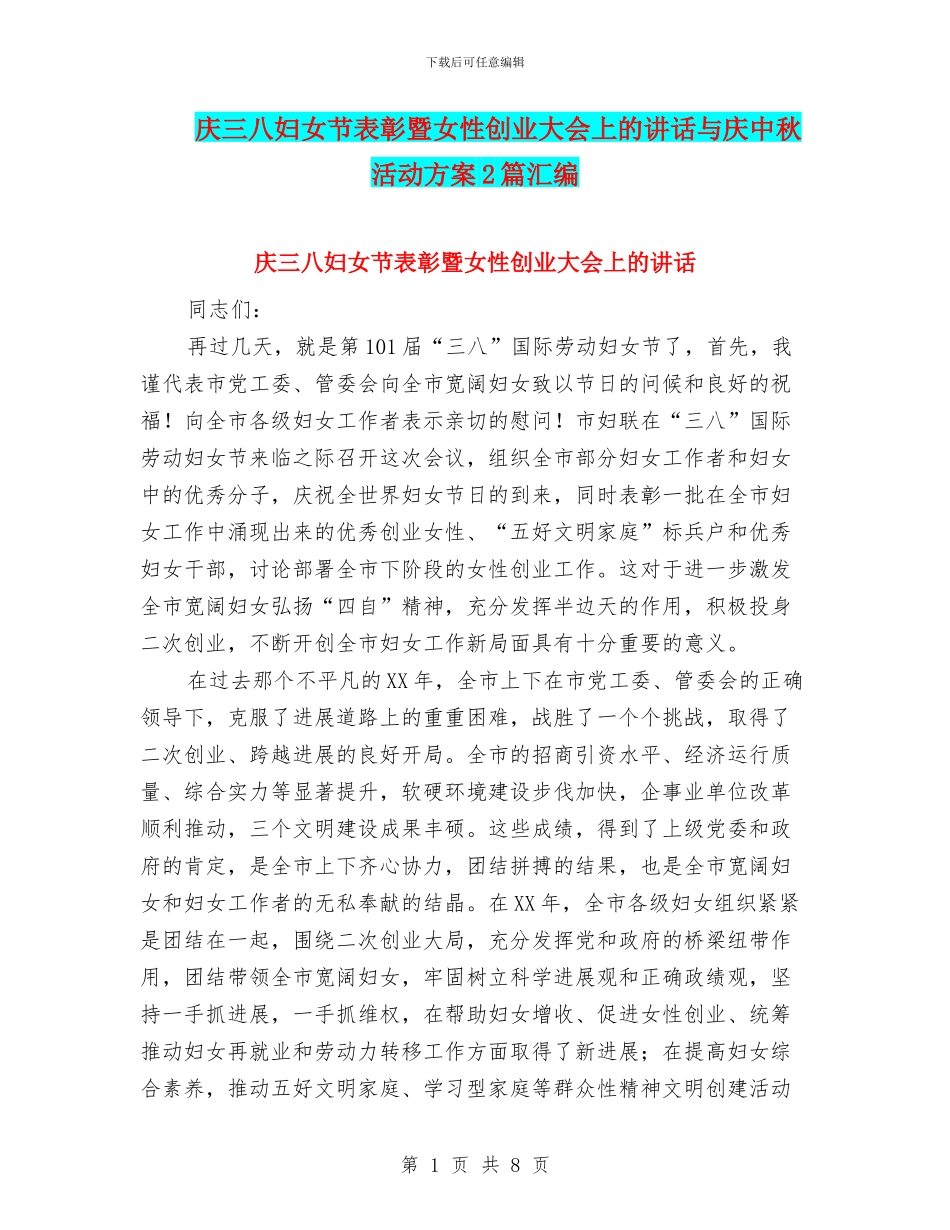 下载后可任意编辑

庆三八妇女节表彰暨女性创业大会上的讲话与庆中秋活动方案2篇汇编

庆三八妇女节表彰暨女性创业大会上的讲话

同志们：

再过几天，就是第101届“三八”国际劳动妇女节了，首先，我谨代表市党工委、管委会向全市宽阔妇女致以节日的问候和良好的祝福！向全市各级妇女工作者表示亲切的慰问！市妇联在“三八”国际劳动妇女节来临之际召开这次会议，组织全市部分妇女工作者和妇女中的优秀分子，庆祝全世界妇女节日的到来，同时表彰一批在全市妇女工作中涌现出来的优秀创业女性、“五好文明家庭”标兵户和优秀妇女干部，讨论部署全市下阶段的女性创业工作。这对于进一步激发全市宽阔妇女弘扬“四自”精神，充分发挥半边天的作用，积极投身二次创业，不断开创全市妇女工作新局面具有十分重要的意义。

在过去那个不平凡的XX年，全市上下在市党工委、管委会的正确领导下，克服了进展道路上的重重困难，战胜了一个个挑战，取得了二次创业、跨越进展的良好开局。全市的招商引资水平、经济运行质量、综合实力等显著提升，软硬环境建设步伐加快，企事业单位改革顺利推动，三个文明建设成果丰硕。这些成绩，得到了上级党委和政府的肯定，是全市上下齐心协力，团结拼搏的结果，也是全市宽阔妇女和妇女工作者的无私奉献的结晶。在XX年，全市各级妇女组织紧紧是团结在一起，围绕二次创业大局，充分发挥党和政府的桥梁纽带作用，团结带领全市宽阔妇女，牢固树立科学进展观和正确政绩观，坚持一手抓进展，一手抓维权，在帮助妇女增收、促进女性创业、统筹推动妇女再就业和劳动力转移工作方面取得了新进展；在提高妇女综合素养，推动五好文明家庭、学习型家庭等群众性精神文明创建活动

第 1 页 共 8 页